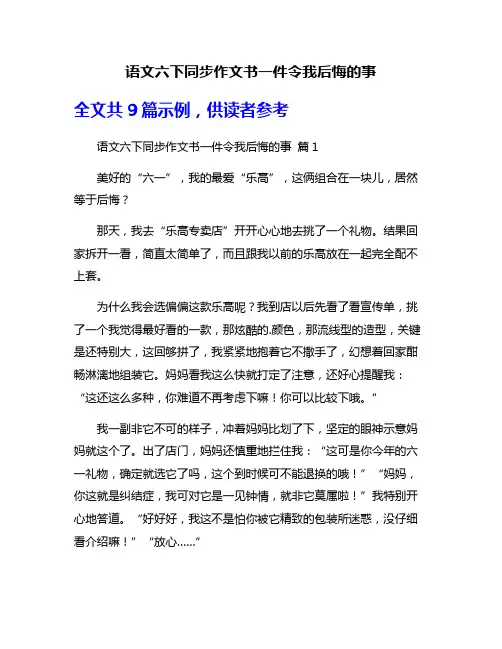 语文六下同步作文书一件令我后悔的事

全文共 9 篇示例，供读者参考

语文六下同步作文书一件令我后悔的事 篇 1

美好的“六一”，我的最爱“乐高”，这俩组合在一块儿，居然等于后悔？

那天，我去“乐高专卖店”开开心心地去挑了一个礼物。结果回家拆开一看，简直太简单了，而且跟我以前的乐高放在一起完全配不上套。

为什么我会选偏偏这款乐高呢？我到店以后先看了看宣传单，挑了一个我觉得最好看的一款，那炫酷的.颜色，那流线型的造型，关键是还特别大，这回够拼了，我紧紧地抱着它不撒手了，幻想着回家酣畅淋漓地组装它。妈妈看我这么快就打定了注意，还好心提醒我：“这还这么多种，你难道不再考虑下嘛！你可以比较下哦。”

我一副非它不可的样子，冲着妈妈比划了下，坚定的眼神示意妈妈就这个了。出了店门，妈妈还慎重地拦住我：“这可是你今年的六一礼物，确定就选它了吗，这个到时候可不能退换的哦！”“妈妈，你这就是纠结症，我可对它是一见钟情，就非它莫属啦！”我特别开心地答道。“好好好，我这不是怕你被它精致的包装所迷惑，没仔细看介绍嘛！”“放心……”